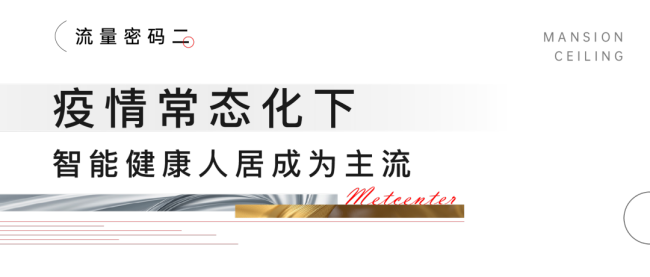 流量密码二

MANSION
CEILING

疫情常态化下

智能健康人居成为主流

Metcenter